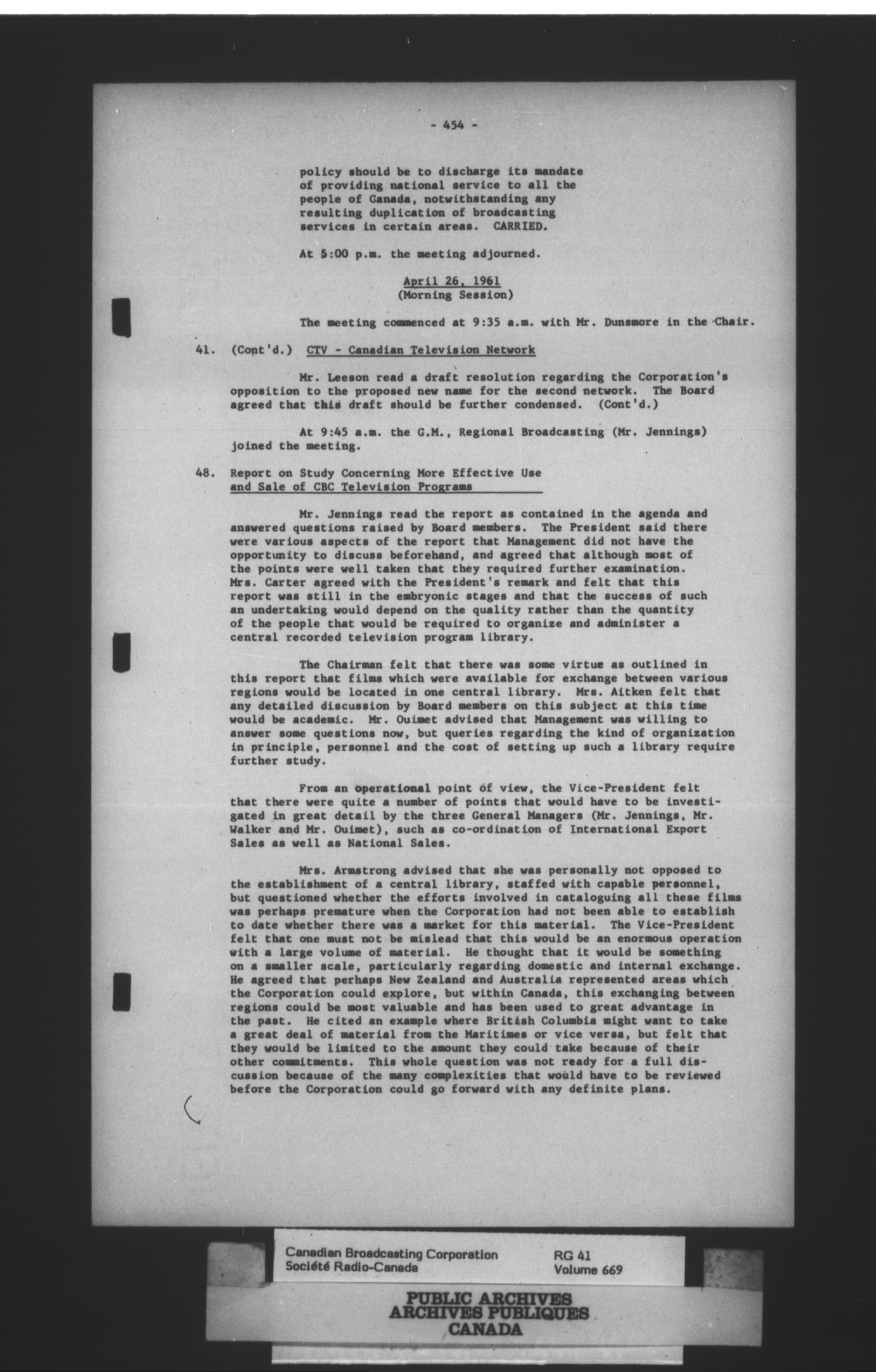 - 454 -

policy should be to discharge its mandate of providing national service to all the people of Canada, notwithstanding any resulting duplication of broadcasting services in certain areas. CARRIED.

At 5:00 p.m. the meeting adjourned.

April 26, 1961
(Morning Session)

The meeting commenced at 9:35 a.m. with Mr. Dunsmore in the Chair.

41. (Cont'd.) CTV - Canadian Television Network

Mr. Leeson read a draft resolution regarding the Corporation's opposition to the proposed new name for the second network. The Board agreed that this draft should be further condensed. (Cont'd.)

At 9:45 a.m. the G.M., Regional Broadcasting (Mr. Jennings) joined the meeting.

48. Report on Study Concerning More Effective Use and Sale of CBC Television Programs

Mr. Jennings read the report as contained in the agenda and answered questions raised by Board members. The President said there were various aspects of the report that Management did not have the opportunity to discuss beforehand, and agreed that although most of the points were well taken that they required further examination. Mrs. Carter agreed with the President's remark and felt that this report was still in the embryonic stages and that the success of such an undertaking would depend on the quality rather than the quantity of the people that would be required to organize and administer a central recorded television program library.

The Chairman felt that there was some virtue as outlined in this report that films which were available for exchange between various regions would be located in one central library. Mrs. Aitken felt that any detailed discussion by Board members on this subject at this time would be academic. Mr. Ouimet advised that Management was willing to answer some questions now, but queries regarding the kind of organization in principle, personnel and the cost of setting up such a library require further study.

From an operational point of view, the Vice-President felt that there were quite a number of points that would have to be investigated in great detail by the three General Managers (Mr. Jennings, Mr. Walker and Mr. Ouimet), such as co-ordination of International Export Sales as well as National Sales.

Mrs. Armstrong advised that she was personally not opposed to the establishment of a central library, staffed with capable personnel, but questioned whether the efforts involved in cataloguing all these films was perhaps premature when the Corporation had not been able to establish to date whether there was a market for this material. The Vice-President felt that one must not be mislead that this would be an enormous operation with a large volume of material. He thought that it would be something on a smaller scale, particularly regarding domestic and internal exchange. He agreed that perhaps New Zealand and Australia represented areas which the Corporation could explore, but within Canada, this exchanging between regions could be most valuable and has been used to great advantage in the past. He cited an example where British Columbia might want to take a great deal of material from the Maritimes or vice versa, but felt that they would be limited to the amount they could take because of their other commitments. This whole question was not ready for a full discussion because of the many complexities that would have to be reviewed before the Corporation could go forward with any definite plans.

Canadian Broadcasting Corporation
Société Radio-Canada
RG 41
Volume 669

PUBLIC ARCHIVES
ARCHIVES PUBLIQUES
CANADA